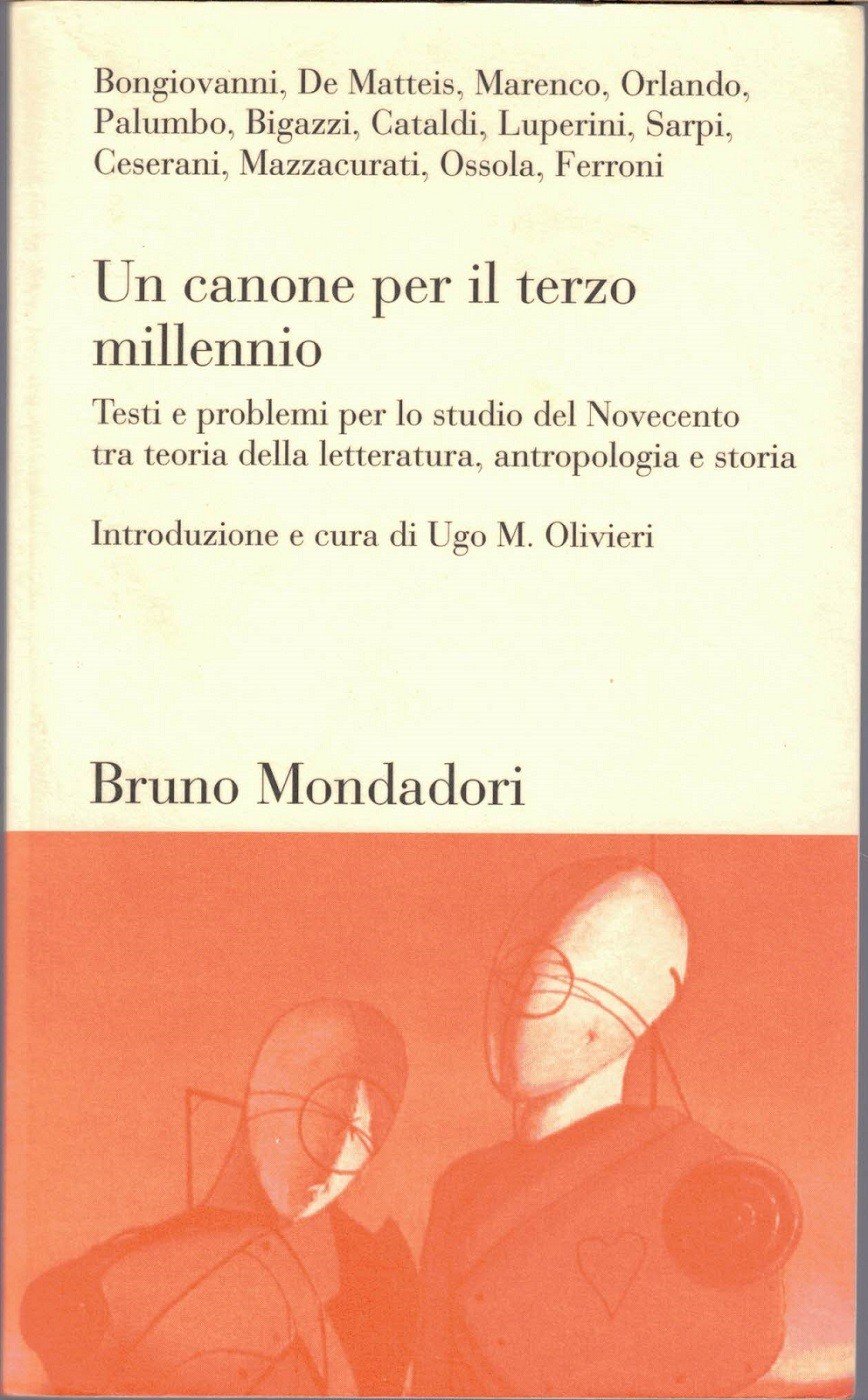 Bongiovanni, De Matteis, Marenco, Orlando, Palumbo, Bigazzi, Cataldi, Luperini, Sarpi, Ceserani, Mazzacurati, Ossola, Ferroni

Un canone per il terzo millennio

Testi e problemi per lo studio del Novecento tra teoria della letteratura, antropologia e storia

Introduzione e cura di Ugo M. Olivieri

Bruno Mondadori